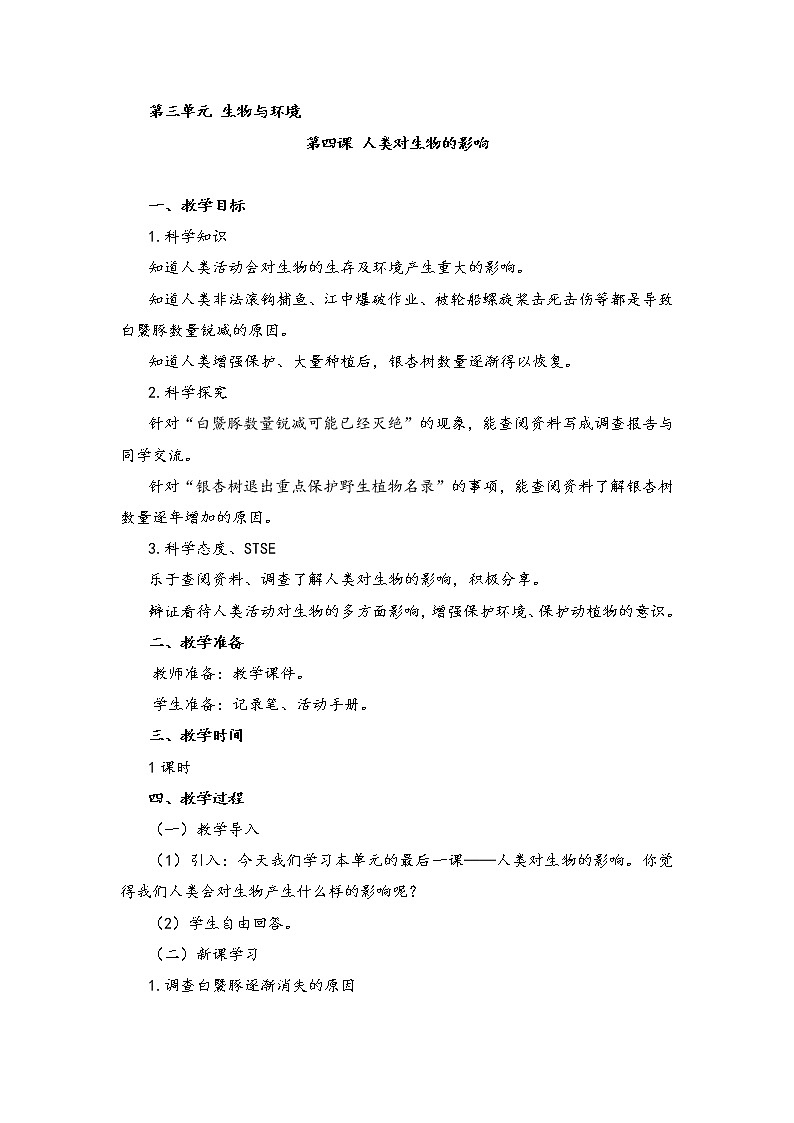 第三单元 生物与环境

第四课 人类对生物的影响

一、教学目标

1.科学知识

知道人类活动会对生物的生存及环境产生重大的影响。

知道人类非法滚钩捕鱼、江中爆破作业、被轮船螺旋桨击死击伤等都是导致白鱀豚数量锐减的原因。

知道人类增强保护、大量种植后，银杏树数量逐渐得以恢复。

2.科学探究

针对“白鱀豚数量锐减可能已经灭绝”的现象，能查阅资料写成调查报告与同学交流。

针对“银杏树退出重点保护野生植物名录”的事项，能查阅资料了解银杏树数量逐年增加的原因。

3.科学态度、STSE

乐于查阅资料、调查了解人类对生物的影响，积极分享。

辩证看待人类活动对生物的多方面影响，增强保护环境、保护动植物的意识。

二、教学准备

教师准备：教学课件。

学生准备：记录笔、活动手册。

三、教学时间

1课时

四、教学过程

（一）教学导入

（1）引入：今天我们学习本单元的最后一课——人类对生物的影响。你觉得我们人类会对生物产生什么样的影响呢？

（2）学生自由回答。

（二）新课学习

1.调查白鱀豚逐渐消失的原因